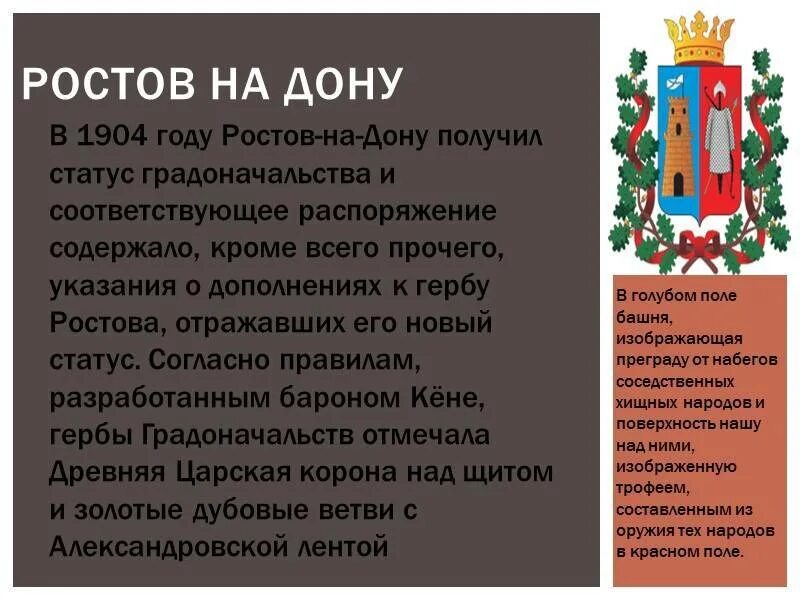 РОСТОВ НА ДОНУ

В 1904 году Ростов-на-Дону получил статус градоначальства и соответствующее распоряжение содержало, кроме всего прочего, указания о дополнениях к гербу Ростова, отражавших его новый статус. Согласно правилам, разработанным бароном Кёне, гербы Градоначальств отмечала Древняя Царская корона над щитом и золотые дубовые ветви с Александровской лентой

В голубом поле башня, изображающая преграду от набегов соседственных хищных народов и поверхность нашу над ними, изображенную трофеем, составленным из оружия тех народов в красном поле.